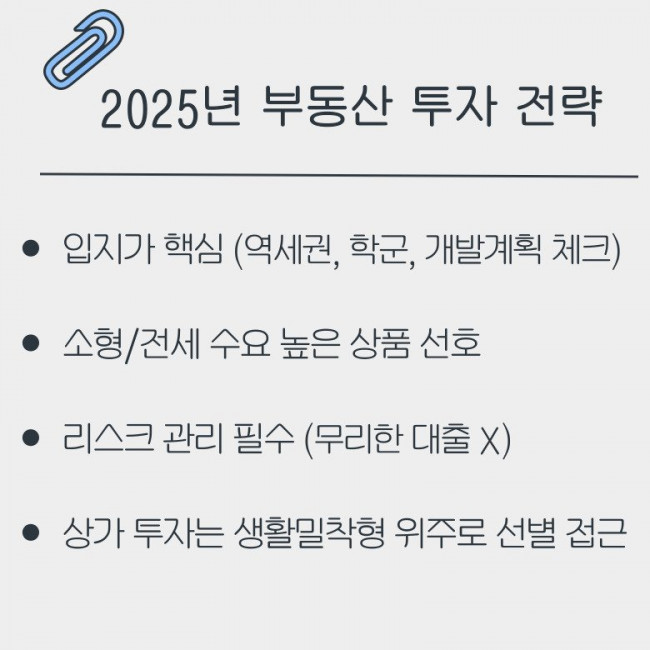 2025년 부동산 투자 전략

• 입지가 핵심 (역세권, 학군, 개발계획 체크)

• 소형/전세 수요 높은 상품 선호

• 리스크 관리 필수 (무리한 대출 X)

• 상가 투자는 생활밀착형 위주로 선별 접근